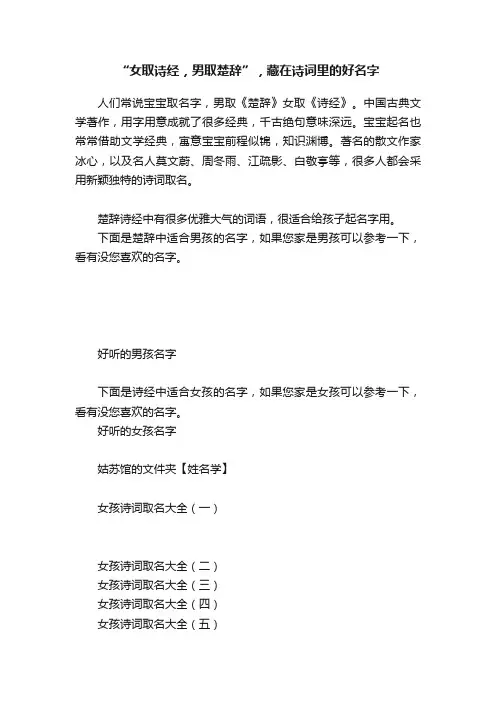 “女取诗经，男取楚辞”，藏在诗词里的好名字

人们常说宝宝取名字，男取《楚辞》女取《诗经》。中国古典文学著作，用字用意成就了很多经典，千古绝句意味深远。宝宝起名也常常借助文学经典，寓意宝宝前程似锦，知识渊博。著名的散文作家冰心，以及名人莫文蔚、周冬雨、江疏影、白敬亭等，很多人都会采用新颖独特的诗词取名。

楚辞诗经中有很多优雅大气的词语，很适合给孩子起名字用。

下面是楚辞中适合男孩的名字，如果您家是男孩可以参考一下，看有没您喜欢的名字。

好听的男孩名字

下面是诗经中适合女孩的名字，如果您家是女孩可以参考一下，看有没您喜欢的名字。

好听的女孩名字

姑苏馆的文件夹【姓名学】

女孩诗词取名大全（一）

女孩诗词取名大全（二）

女孩诗词取名大全（三）

女孩诗词取名大全（四）

女孩诗词取名大全（五）